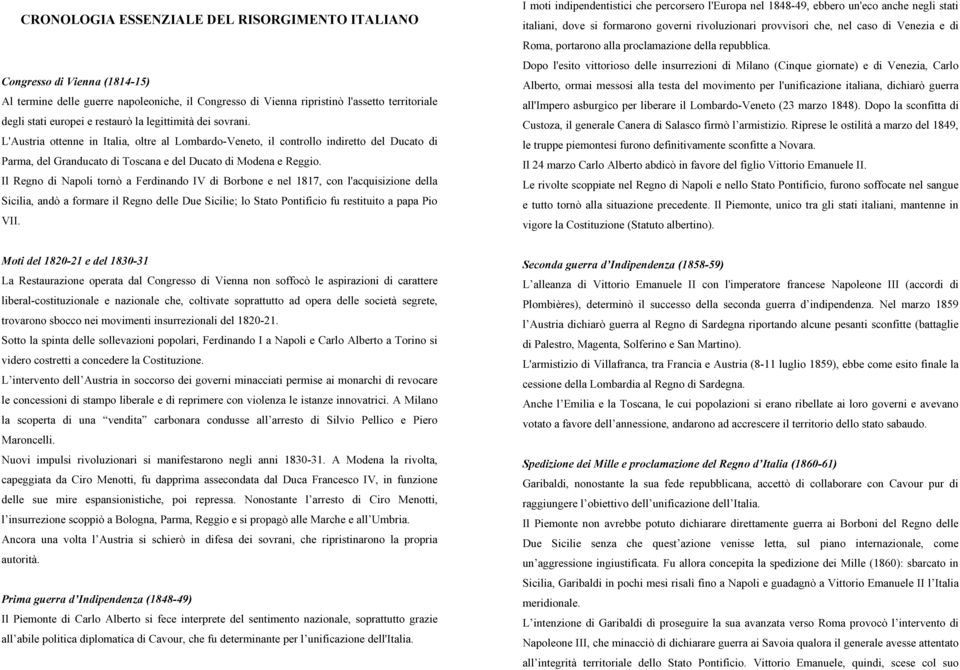 CRONOLOGIA ESSENZIALE DEL RISORGIMENTO ITALIANO

Congresso di Vienna (1814-15)
Al termine delle guerre napoleoniche, il Congresso di Vienna ripristinò l'assetto territoriale degli stati europei e restaurò la legittimità dei sovrani.
L'Austria ottenne in Italia, oltre al Lombardo-Veneto, il controllo indiretto del Ducato di Parma, del Granducato di Toscana e del Ducato di Modena e Reggio.
Il Regno di Napoli tornò a Ferdinando IV di Borbone e nel 1817, con l'acquisizione della Sicilia, andò a formare il Regno delle Due Sicilie; lo Stato Pontificio fu restituito a papa Pio VII.

Moti del 1820-21 e del 1830-31
La Restaurazione operata dal Congresso di Vienna non soffocò le aspirazioni di carattere liberal-costituzionale e nazionale che, coltivate soprattutto ad opera delle società segrete, trovarono sbocco nei movimenti insurrezionali del 1820-21.
Sotto la spinta delle sollevazioni popolari, Ferdinando I a Napoli e Carlo Alberto a Torino si videro costretti a concedere la Costituzione.
L'intervento dell'Austria in soccorso dei governi minacciati permise ai monarchi di revocare le concessioni di stampo liberale e di reprimere con violenza le istanze innovatrici. A Milano la scoperta di una "vendita" carbonara condusse all'arresto di Silvio Pellico e Piero Maroncelli.
Nuovi impulsi rivoluzionari si manifestarono negli anni 1830-31. A Modena la rivolta, capeggiata da Ciro Menotti, fu dapprima assecondata dal Duca Francesco IV, in funzione delle sue mire espansionistiche, poi repressa. Nonostante l'arresto di Ciro Menotti, l'insurrezione scoppiò a Bologna, Parma, Reggio e si propagò alle Marche e all'Umbria.
Ancora una volta l'Austria si schierò in difesa dei sovrani, che ripristinarono la propria autorità.

Prima guerra d'Indipendenza (1848-49)
Il Piemonte di Carlo Alberto si fece interprete del sentimento nazionale, soprattutto grazie all'abile politica diplomatica di Cavour, che fu determinante per l'unificazione dell'Italia.

I moti indipendentistici che percorsero l'Europa nel 1848-49, ebbero un'eco anche negli stati italiani, dove si formarono governi rivoluzionari provvisori che, nel caso di Venezia e di Roma, portarono alla proclamazione della repubblica.
Dopo l'esito vittorioso delle insurrezioni di Milano (Cinque giornate) e di Venezia, Carlo Alberto, ormai messosi alla testa del movimento per l'unificazione italiana, dichiarò guerra all'Impero asburgico per liberare il Lombardo-Veneto (23 marzo 1848). Dopo la sconfitta di Custoza, il generale Canera di Salasco firmò l'armistizio. Riprese le ostilità a marzo del 1849, le truppe piemontesi furono definitivamente sconfitte a Novara.
Il 24 marzo Carlo Alberto abdicò in favore del figlio Vittorio Emanuele II.
Le rivolte scoppiate nel Regno di Napoli e nello Stato Pontificio, furono soffocate nel sangue e tutto tornò alla situazione precedente. Il Piemonte, unico tra gli stati italiani, mantenne in vigore la Costituzione (Statuto albertino).

Seconda guerra d'Indipendenza (1858-59)
L'alleanza di Vittorio Emanuele II con l'imperatore francese Napoleone III (accordi di Plombières), determinò il successo della seconda guerra d'indipendenza. Nel marzo 1859 l'Austria dichiarò guerra al Regno di Sardegna riportando alcune pesanti sconfitte (battaglie di Palestro, Magenta, Solferino e San Martino).
L'armistizio di Villafranca, tra Francia e Austria (8-11 luglio 1859), ebbe come esito finale la cessione della Lombardia al Regno di Sardegna.
Anche l'Emilia e la Toscana, le cui popolazioni si erano ribellate ai loro governi e avevano votato a favore dell'annessione, andarono ad accrescere il territorio dello stato sabaudo.

Spedizione dei Mille e proclamazione del Regno d'Italia (1860-61)
Garibaldi, nonostante la sua fede repubblicana, accettò di collaborare con Cavour pur di raggiungere l'obiettivo dell'unificazione dell'Italia.
Il Piemonte non avrebbe potuto dichiarare direttamente guerra ai Borboni del Regno delle Due Sicilie senza che quest'azione venisse letta, sul piano internazionale, come un'aggressione ingiustificata. Fu allora concepita la spedizione dei Mille (1860): sbarcato in Sicilia, Garibaldi in pochi mesi risalì fino a Napoli e guadagnò a Vittorio Emanuele II l'Italia meridionale.
L'intenzione di Garibaldi di proseguire la sua avanzata verso Roma provocò l'intervento di Napoleone III, che minacciò di dichiarare guerra ai Savoia qualora il generale avesse attentato all'integrità territoriale dello Stato Pontificio. Vittorio Emanuele, quindi, scese col suo